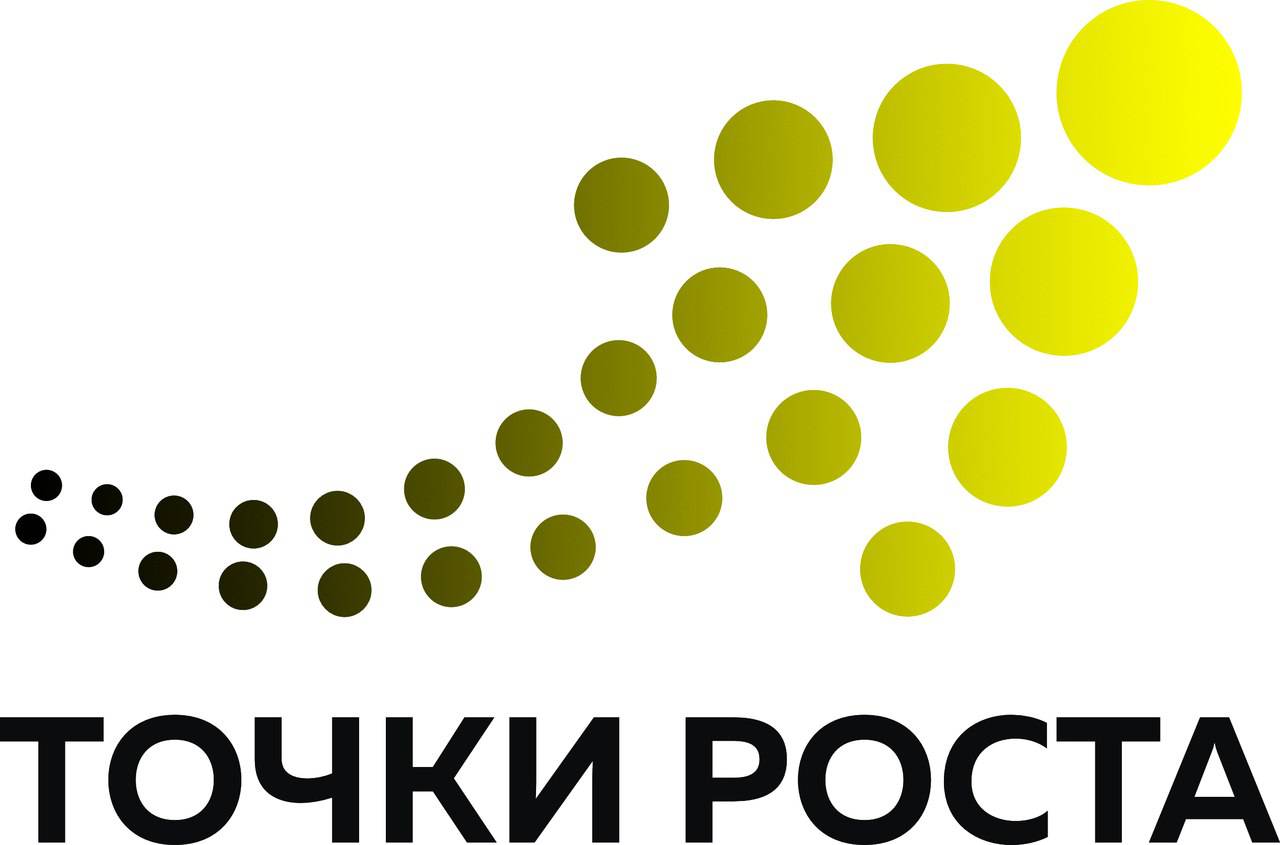 ТОЧКИ РОСТА